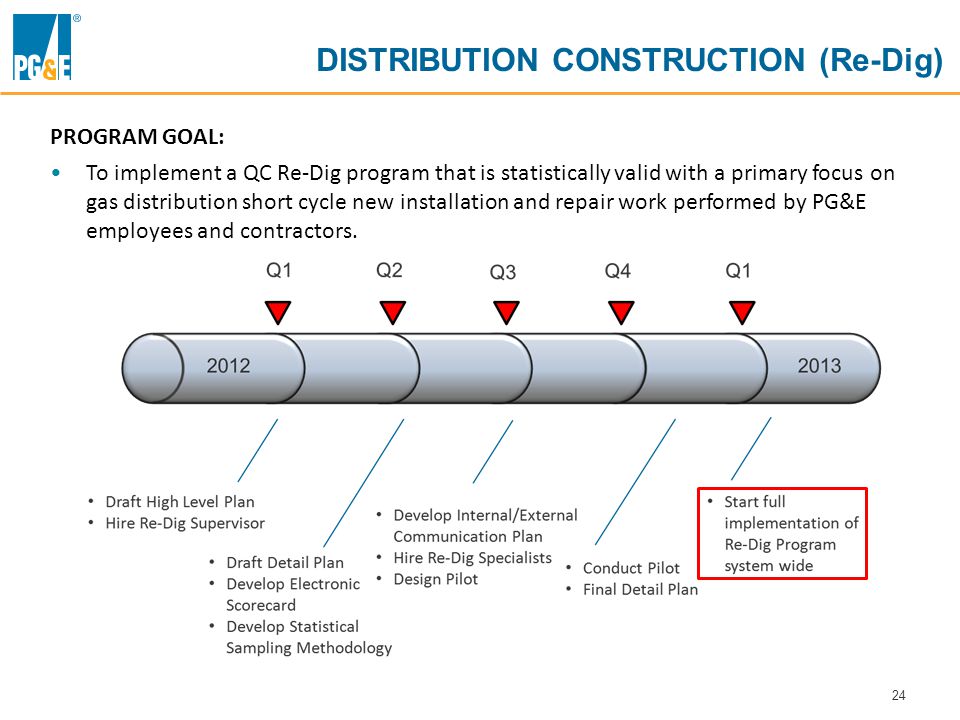 PG&E ®

DISTRIBUTION CONSTRUCTION (Re-Dig)

PROGRAM GOAL:

• To implement a QC Re-Dig program that is statistically valid with a primary focus on gas distribution short cycle new installation and repair work performed by PG&E employees and contractors.

Q1 Q2 Q3 Q4 Q1

2012 2013

• Draft High Level Plan
• Hire Re-Dig Supervisor

• Draft Detail Plan
• Develop Electronic Scorecard
• Develop Statistical Sampling Methodology

• Develop Internal/External Communication Plan
• Hire Re-Dig Specialists
• Design Pilot

• Conduct Pilot
• Final Detail Plan

• Start full implementation of Re-Dig Program system wide

24